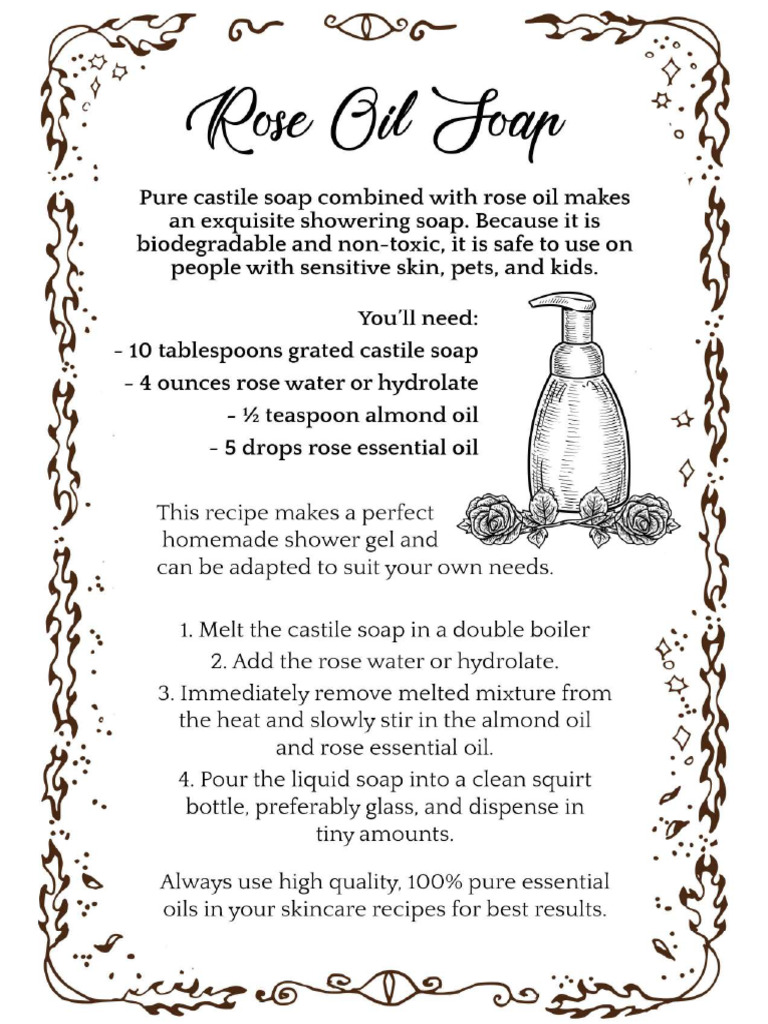 Rose Oil Soap

Pure castile soap combined with rose oil makes an exquisite showering soap. Because it is biodegradable and non-toxic, it is safe to use on people with sensitive skin, pets, and kids.

You'll need:
- 10 tablespoons grated castile soap
- 4 ounces rose water or hydrolate
- ½ teaspoon almond oil
- 5 drops rose essential oil

This recipe makes a perfect homemade shower gel and can be adapted to suit your own needs.

1. Melt the castile soap in a double boiler
2. Add the rose water or hydrolate.
3. Immediately remove melted mixture from the heat and slowly stir in the almond oil and rose essential oil.
4. Pour the liquid soap into a clean squirt bottle, preferably glass, and dispense in tiny amounts.

Always use high quality, 100% pure essential oils in your skincare recipes for best results.